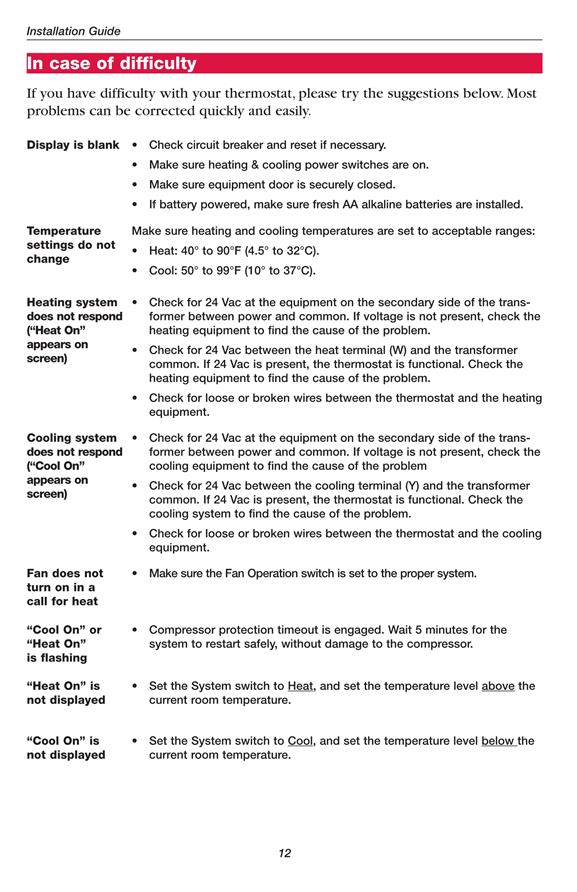 Installation Guide

In case of difficulty

If you have difficulty with your thermostat, please try the suggestions below. Most problems can be corrected quickly and easily.

Display is blank
• Check circuit breaker and reset if necessary.
• Make sure heating & cooling power switches are on.
• Make sure equipment door is securely closed.
• If battery powered, make sure fresh AA alkaline batteries are installed.

Temperature settings do not change
Make sure heating and cooling temperatures are set to acceptable ranges:
• Heat: 40° to 90°F (4.5° to 32°C).
• Cool: 50° to 99°F (10° to 37°C).

Heating system does not respond ("Heat On" appears on screen)
• Check for 24 Vac at the equipment on the secondary side of the transformer between power and common. If voltage is not present, check the heating equipment to find the cause of the problem.
• Check for 24 Vac between the heat terminal (W) and the transformer common. If 24 Vac is present, the thermostat is functional. Check the heating equipment to find the cause of the problem.
• Check for loose or broken wires between the thermostat and the heating equipment.

Cooling system does not respond ("Cool On" appears on screen)
• Check for 24 Vac at the equipment on the secondary side of the transformer between power and common. If voltage is not present, check the cooling equipment to find the cause of the problem
• Check for 24 Vac between the cooling terminal (Y) and the transformer common. If 24 Vac is present, the thermostat is functional. Check the cooling system to find the cause of the problem.
• Check for loose or broken wires between the thermostat and the cooling equipment.

Fan does not turn on in a call for heat
• Make sure the Fan Operation switch is set to the proper system.

"Cool On" or "Heat On" is flashing
• Compressor protection timeout is engaged. Wait 5 minutes for the system to restart safely, without damage to the compressor.

"Heat On" is not displayed
• Set the System switch to Heat, and set the temperature level above the current room temperature.

"Cool On" is not displayed
• Set the System switch to Cool, and set the temperature level below the current room temperature.

12